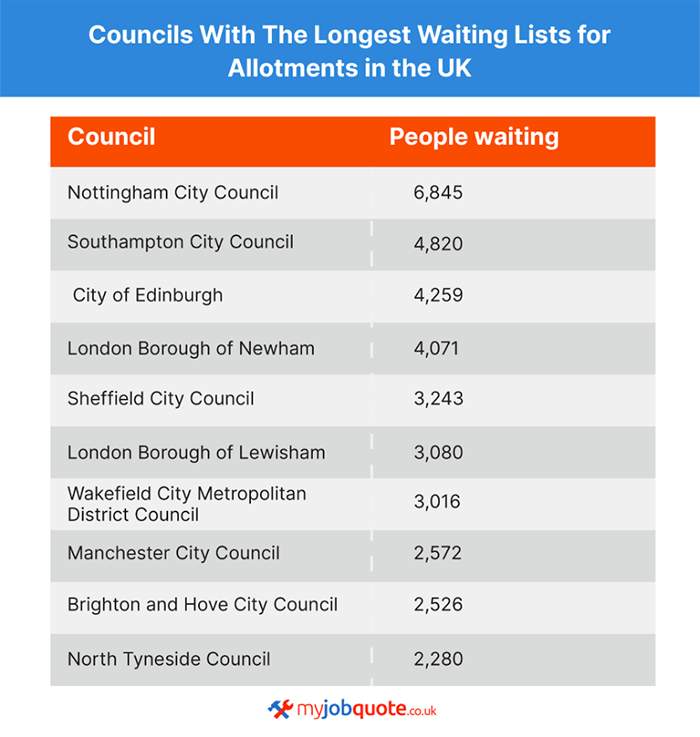 Councils With The Longest Waiting Lists for Allotments in the UK

| Council | People waiting |
|---|---|
| Nottingham City Council | 6,845 |
| Southampton City Council | 4,820 |
| City of Edinburgh | 4,259 |
| London Borough of Newham | 4,071 |
| Sheffield City Council | 3,243 |
| London Borough of Lewisham | 3,080 |
| Wakefield City Metropolitan District Council | 3,016 |
| Manchester City Council | 2,572 |
| Brighton and Hove City Council | 2,526 |
| North Tyneside Council | 2,280 |

myjobquote.co.uk